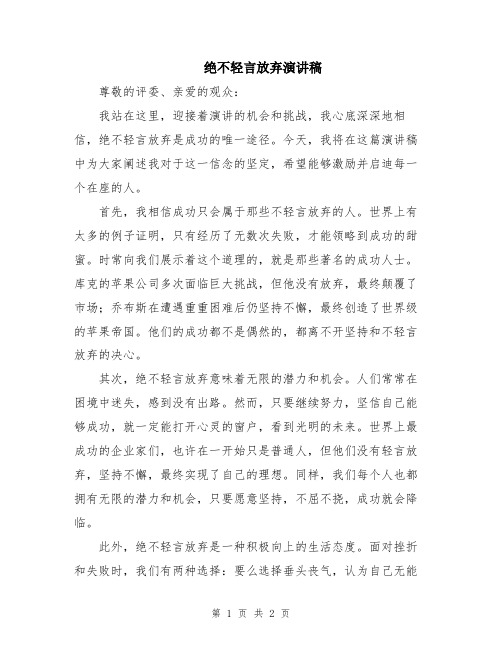 绝不轻言放弃演讲稿

尊敬的评委、亲爱的观众：

我站在这里，迎接着演讲的机会和挑战，我心底深深地相信，绝不轻言放弃是成功的唯一途径。今天，我将在这篇演讲稿中为大家阐述我对于这一信念的坚定，希望能够激励并启迪每一个在座的人。

首先，我相信成功只会属于那些不轻言放弃的人。世界上有太多的例子证明，只有经历了无数次失败，才能领略到成功的甜蜜。时常向我们展示着这个道理的，就是那些著名的成功人士。库克的苹果公司多次面临巨大挑战，但他没有放弃，最终颠覆了市场；乔布斯在遭遇重重困难后仍坚持不懈，最终创造了世界级的苹果帝国。他们的成功都不是偶然的，都离不开坚持和不轻言放弃的决心。

其次，绝不轻言放弃意味着无限的潜力和机会。人们常常在困境中迷失，感到没有出路。然而，只要继续努力，坚信自己能够成功，就一定能打开心灵的窗户，看到光明的未来。世界上最成功的企业家们，也许在一开始只是普通人，但他们没有轻言放弃，坚持不懈，最终实现了自己的理想。同样，我们每个人也都拥有无限的潜力和机会，只要愿意坚持，不屈不挠，成功就会降临。

此外，绝不轻言放弃是一种积极向上的生活态度。面对挫折和失败时，我们有两种选择：要么选择垂头丧气，认为自己无能

第 1 页 共 2 页